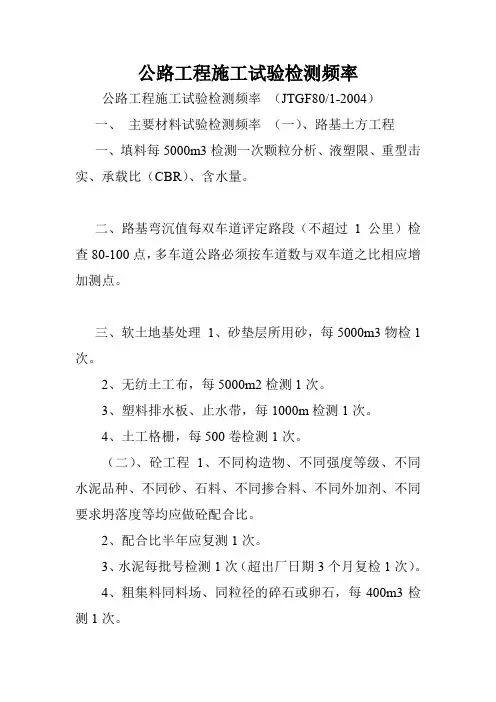 公路工程施工试验检测频率

公路工程施工试验检测频率 （JTGF80/1-2004）

一、 主要材料试验检测频率 （一）、路基土方工程

一、填料每 5000m3 检测一次颗粒分析、液塑限、重型击实、承载比（CBR）、含水量。

二、路基弯沉值每双车道评定路段（不超过 1 公里）检查 80-100 点，多车道公路必须按车道数与双车道之比相应增加测点。

三、软土地基处理 1、砂垫层所用砂，每 5000m3 物检 1 次。

2、无纺土工布，每 5000m2 检测 1 次。

3、塑料排水板、止水带，每 1000m 检测 1 次。

4、土工格栅，每 500 卷检测 1 次。

（二）、砼工程 1、不同构造物、不同强度等级、不同水泥品种、不同砂、石料、不同掺合料、不同外加剂、不同要求坍落度等均应做砼配合比。

2、配合比半年应复测 1 次。

3、水泥每批号检测 1 次（超出厂日期 3 个月复检 1 次）。

4、粗集料同料场、同粒径的碎石或卵石，每 400m3 检测 1 次。